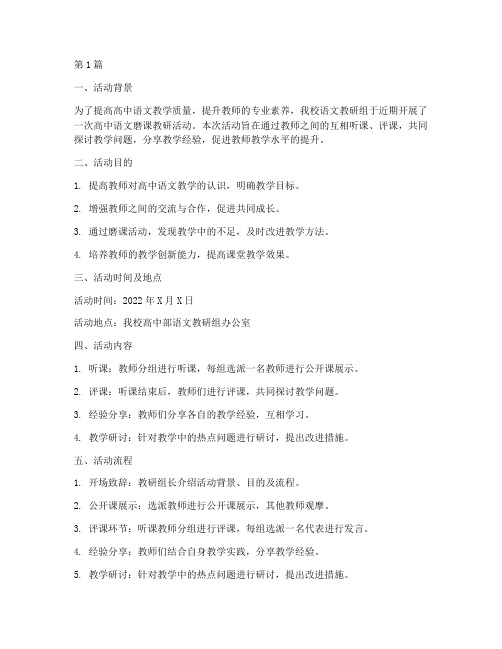 第1篇

一、活动背景

为了提高高中语文教学质量，提升教师的专业素养，我校语文教研组于近期开展了一次高中语文磨课教研活动。本次活动旨在通过教师之间的互相听课、评课，共同探讨教学问题，分享教学经验，促进教师教学水平的提升。

二、活动目的

1. 提高教师对高中语文教学的认识，明确教学目标。

2. 增强教师之间的交流与合作，促进共同成长。

3. 通过磨课活动，发现教学中的不足，及时改进教学方法。

4. 培养教师的教学创新能力，提高课堂教学效果。

三、活动时间及地点

活动时间：2022年X月X日

活动地点：我校高中部语文教研组办公室

四、活动内容

1. 听课：教师分组进行听课，每组选派一名教师进行公开课展示。

2. 评课：听课结束后，教师们进行评课，共同探讨教学问题。

3. 经验分享：教师们分享各自的教学经验，互相学习。

4. 教学研讨：针对教学中的热点问题进行研讨，提出改进措施。

五、活动流程

1. 开场致辞：教研组长介绍活动背景、目的及流程。

2. 公开课展示：选派教师进行公开课展示，其他教师观摩。

3. 评课环节：听课教师分组进行评课，每组选派一名代表进行发言。

4. 经验分享：教师们结合自身教学实践，分享教学经验。

5. 教学研讨：针对教学中的热点问题进行研讨，提出改进措施。